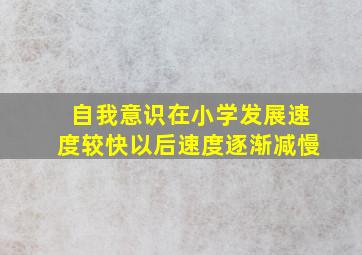 自我意识在小学发展速度较快以后速度逐渐减慢